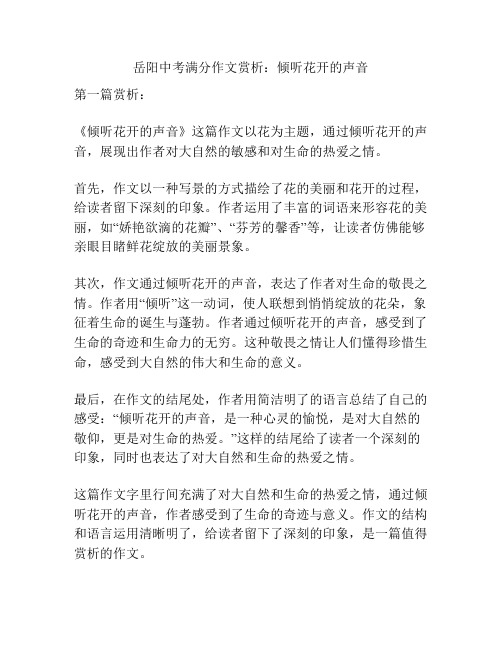 岳阳中考满分作文赏析：倾听花开的声音

第一篇赏析：

《倾听花开的声音》这篇作文以花为主题，通过倾听花开的声音，展现出作者对大自然的敏感和对生命的热爱之情。

首先，作文以一种写景的方式描绘了花的美丽和花开的过程，给读者留下深刻的印象。作者运用了丰富的词语来形容花的美丽，如“娇艳欲滴的花瓣”、“芬芳的馨香”等，让读者仿佛能够亲眼目睹鲜花绽放的美丽景象。

其次，作文通过倾听花开的声音，表达了作者对生命的敬畏之情。作者用“倾听”这一动词，使人联想到悄悄绽放的花朵，象征着生命的诞生与蓬勃。作者通过倾听花开的声音，感受到了生命的奇迹和生命力的无穷。这种敬畏之情让人们懂得珍惜生命，感受到大自然的伟大和生命的意义。

最后，在作文的结尾处，作者用简洁明了的语言总结了自己的感受：“倾听花开的声音，是一种心灵的愉悦，是对大自然的敬仰，更是对生命的热爱。”这样的结尾给了读者一个深刻的印象，同时也表达了对大自然和生命的热爱之情。

这篇作文字里行间充满了对大自然和生命的热爱之情，通过倾听花开的声音，作者感受到了生命的奇迹与意义。作文的结构和语言运用清晰明了，给读者留下了深刻的印象，是一篇值得赏析的作文。